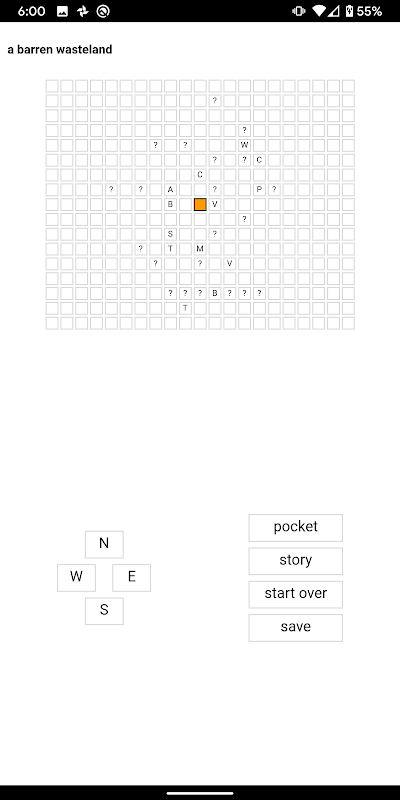 6:00 55%

a barren wasteland

?
?
? ? W
? ? C
C
? ? A ? P ?
B V
?
S ?
? T M
? ? V
? ? ? B ? ? ?
T

N
W E
S

pocket
story
start over
save